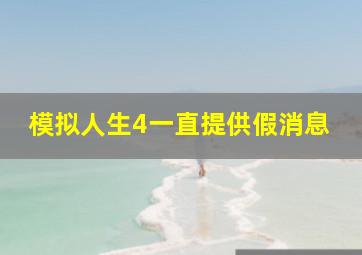 模拟人生4一直提供假消息